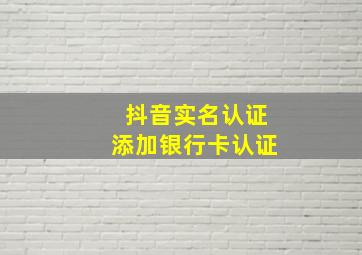 抖音实名认证
添加银行卡认证